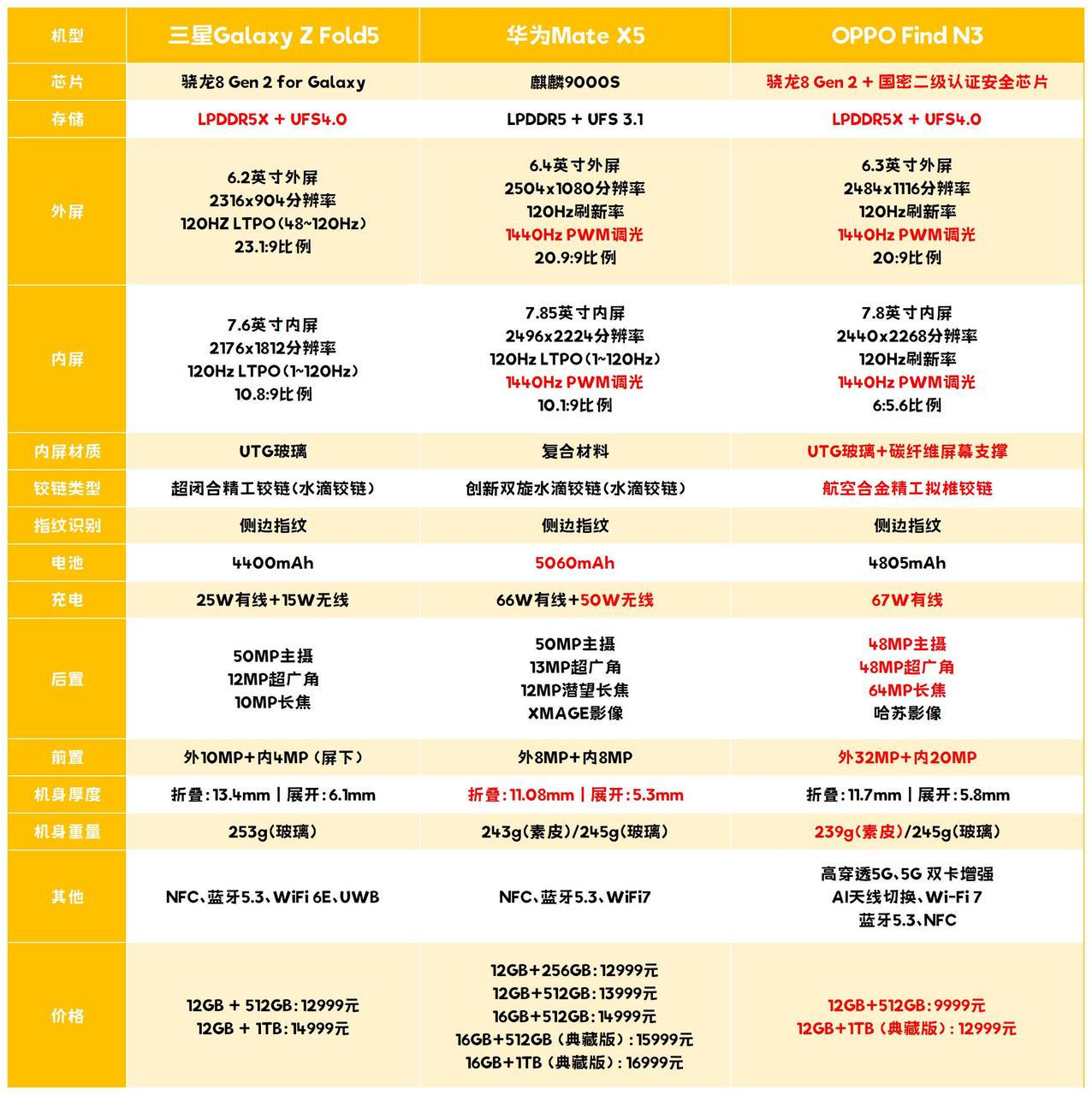 | 机型 | 三星Galaxy Z Fold5 | 华为Mate X5 | OPPO Find N3 |
|---|---|---|---|
| 芯片 | 骁龙8 Gen 2 for Galaxy | 麒麟9000S | 骁龙8 Gen 2 + 国密二级认证安全芯片 |
| 存储 | LPDDR5X + UFS4.0 | LPDDR5 + UFS 3.1 | LPDDR5X + UFS4.0 |
| 外屏 | 6.2英寸外屏 2316x904分辨率 120HZ LTPO（48~120Hz） 23.1:9比例 | 6.4英寸外屏 2504x1080分辨率 120Hz刷新率 1440Hz PWM调光 20.9:9比例 | 6.3英寸外屏 2484x1116分辨率 120Hz刷新率 1440Hz PWM调光 20:9比例 |
| 内屏 | 7.6英寸内屏 2176x1812分辨率 120Hz LTPO（1~120Hz） 10.8:9比例 | 7.85英寸内屏 2496x2224分辨率 120Hz LTPO（1~120Hz） 1440Hz PWM调光 10.1:9比例 | 7.8英寸内屏 2440x2268分辨率 120Hz刷新率 1440Hz PWM调光 6:5.6比例 |
| 内屏材质 | UTG玻璃 | 复合材料 | UTG玻璃+碳纤维屏幕支撑 |
| 铰链类型 | 超闭合精工铰链（水滴铰链） | 创新双旋水滴铰链（水滴铰链） | 航空合金精工拟椎铰链 |
| 指纹识别 | 侧边指纹 | 侧边指纹 | 侧边指纹 |
| 电池 | 4400mAh | 5060mAh | 4805mAh |
| 充电 | 25W有线+15W无线 | 66W有线+50W无线 | 67W有线 |
| 后置 | 50MP主摄 12MP超广角 10MP长焦 | 50MP主摄 13MP超广角 12MP潜望长焦 XMAGE影像 | 48MP主摄 48MP超广角 64MP长焦 哈苏影像 |
| 前置 | 外10MP+内4MP（屏下） | 外8MP+内8MP | 外32MP+内20MP |
| 机身厚度 | 折叠：13.4mm \| 展开：6.1mm | 折叠：11.08mm \| 展开：5.3mm | 折叠：11.7mm \| 展开：5.8mm |
| 机身重量 | 253g(玻璃) | 243g(素皮)/245g(玻璃) | 239g(素皮)/245g(玻璃) |
| 其他 | NFC、蓝牙5.3、WiFi 6E、UWB | NFC、蓝牙5.3、WiFi7 | 高穿透5G、5G 双卡增强 AI天线切换、Wi-Fi 7 蓝牙5.3、NFC |
| 价格 | 12GB + 512GB：12999元 12GB + 1TB：14999元 | 12GB+256GB：12999元 12GB+512GB：13999元 16GB+512GB：14999元 16GB+512GB（典藏版）：15999元 16GB+1TB（典藏版）：16999元 | 12GB+512GB：9999元 12GB+1TB（典藏版）：12999元 |